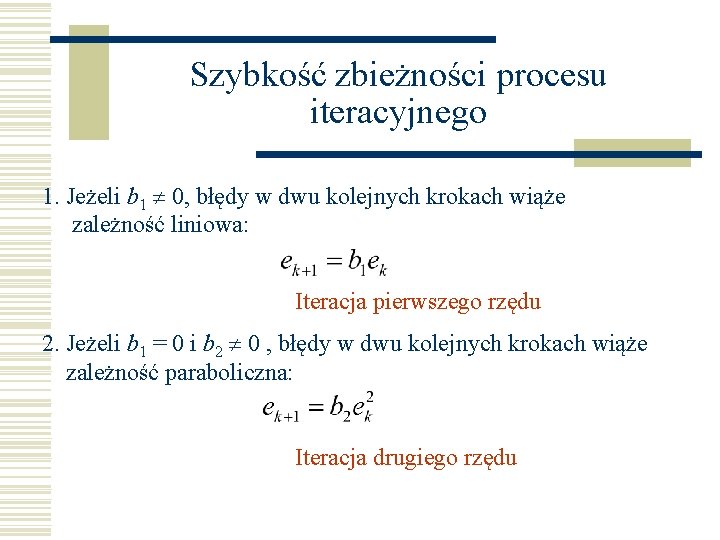 Szybkość zbieżności procesu iteracyjnego

1. Jeżeli $b_1 \neq 0$, błędy w dwu kolejnych krokach wiąże zależność liniowa:

$e_{k+1} = b_1 e_k$

Iteracja pierwszego rzędu

2. Jeżeli $b_1 = 0$ i $b_2 \neq 0$ , błędy w dwu kolejnych krokach wiąże zależność paraboliczna:

$e_{k+1} = b_2 e_k^2$

Iteracja drugiego rzędu